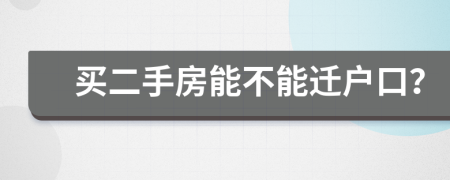 买二手房能不能迁户口?